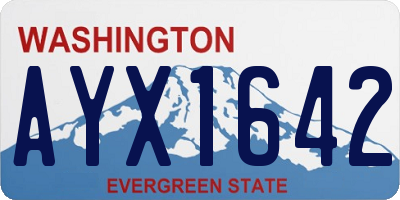 WASHINGTON

AYX1642

EVERGREEN STATE